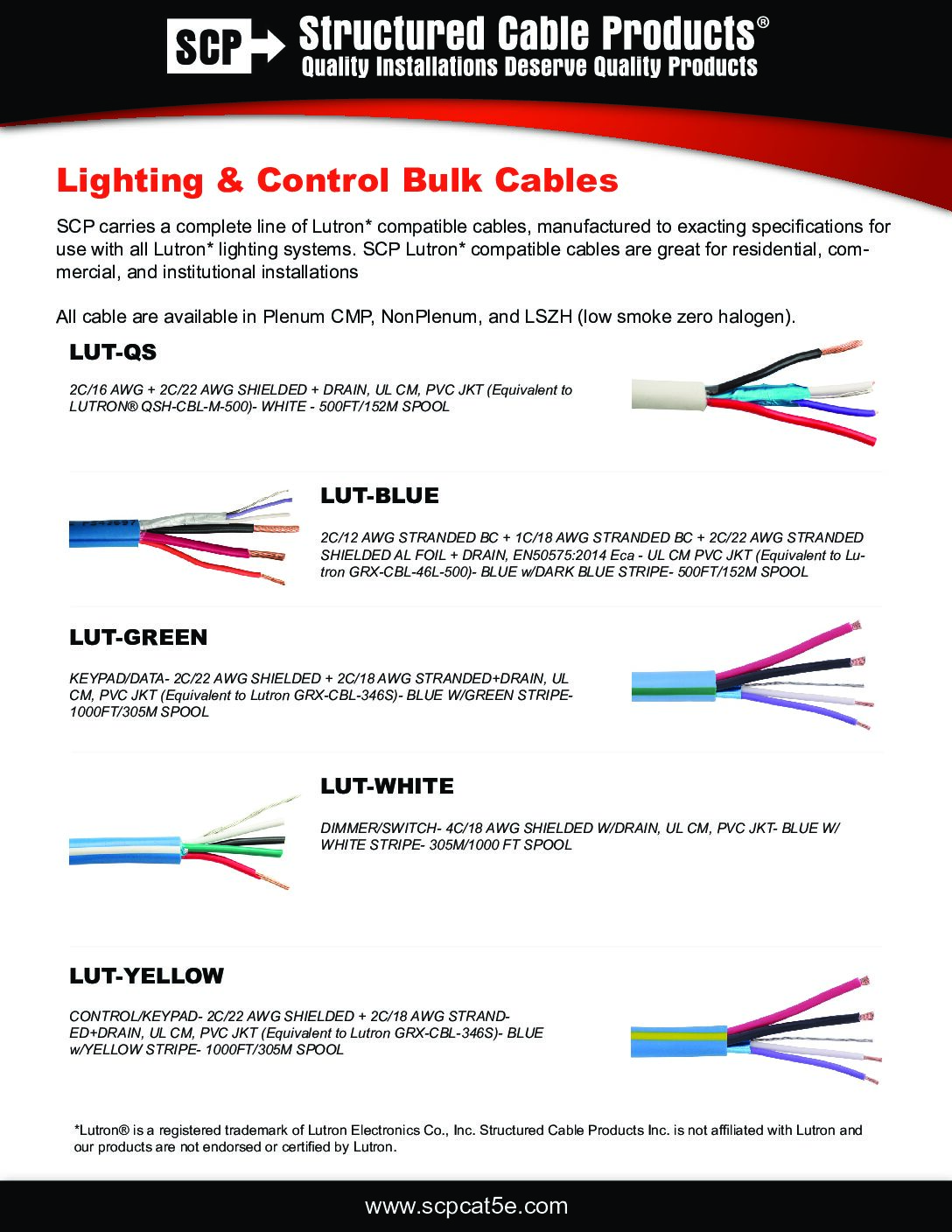 SCP Structured Cable Products®
Quality Installations Deserve Quality Products

Lighting & Control Bulk Cables

SCP carries a complete line of Lutron* compatible cables, manufactured to exacting specifications for use with all Lutron* lighting systems. SCP Lutron* compatible cables are great for residential, commercial, and institutional installations

All cable are available in Plenum CMP, NonPlenum, and LSZH (low smoke zero halogen).

LUT-QS

2C/16 AWG + 2C/22 AWG SHIELDED + DRAIN, UL CM, PVC JKT (Equivalent to LUTRON® QSH-CBL-M-500)- WHITE - 500FT/152M SPOOL

LUT-BLUE

2C/12 AWG STRANDED BC + 1C/18 AWG STRANDED BC + 2C/22 AWG STRANDED SHIELDED AL FOIL + DRAIN, EN50575:2014 Eca - UL CM PVC JKT (Equivalent to Lutron GRX-CBL-46L-500)- BLUE w/DARK BLUE STRIPE- 500FT/152M SPOOL

LUT-GREEN

KEYPAD/DATA- 2C/22 AWG SHIELDED + 2C/18 AWG STRANDED+DRAIN, UL CM, PVC JKT (Equivalent to Lutron GRX-CBL-346S)- BLUE W/GREEN STRIPE- 1000FT/305M SPOOL

LUT-WHITE

DIMMER/SWITCH- 4C/18 AWG SHIELDED W/DRAIN, UL CM, PVC JKT- BLUE W/ WHITE STRIPE- 305M/1000 FT SPOOL

LUT-YELLOW

CONTROL/KEYPAD- 2C/22 AWG SHIELDED + 2C/18 AWG STRANDED+DRAIN, UL CM, PVC JKT (Equivalent to Lutron GRX-CBL-346S)- BLUE w/YELLOW STRIPE- 1000FT/305M SPOOL

*Lutron® is a registered trademark of Lutron Electronics Co., Inc. Structured Cable Products Inc. is not affiliated with Lutron and our products are not endorsed or certified by Lutron.

www.scpcat5e.com